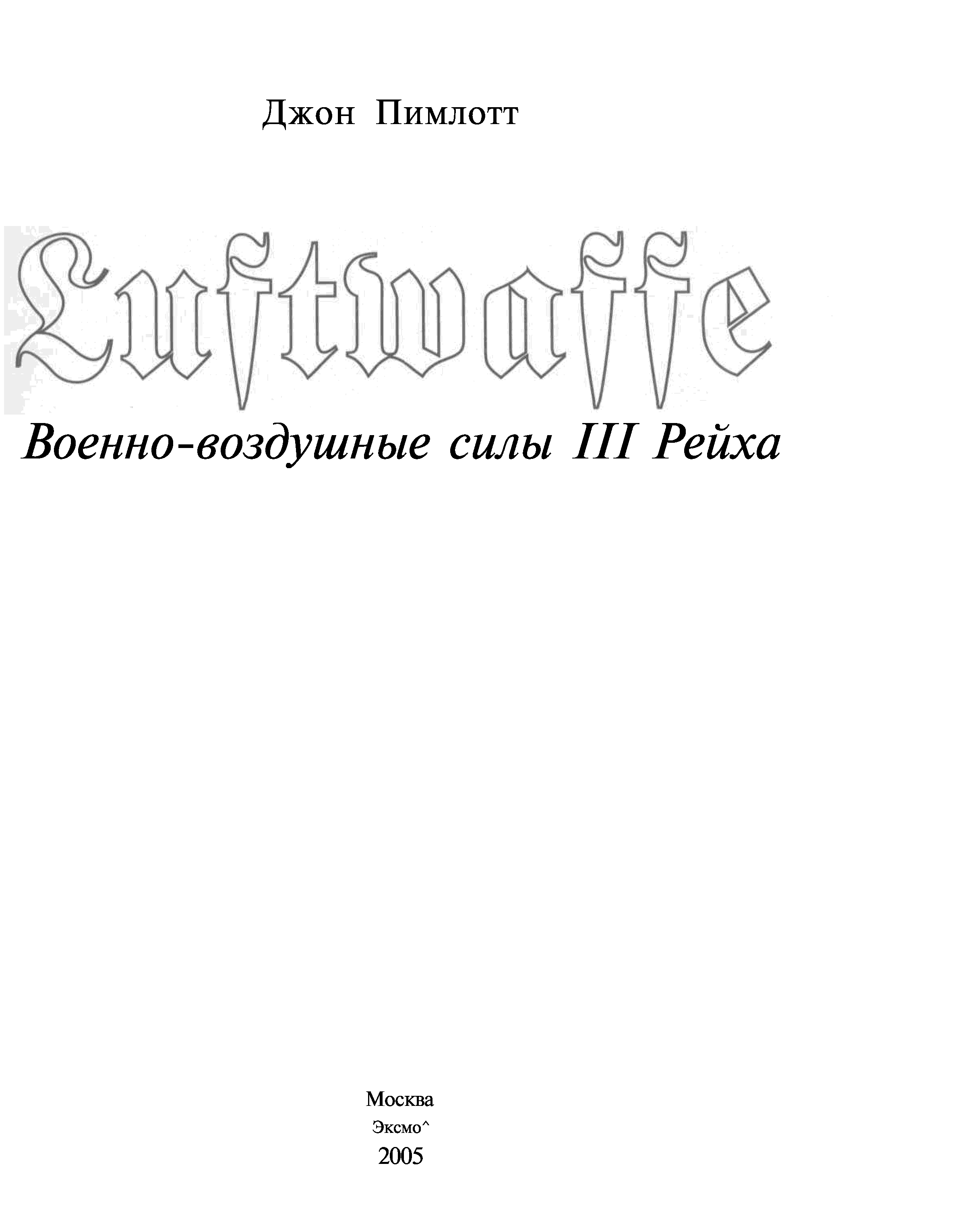 Джон Пимлотт

Luftwaffe

Военно-воздушные силы III Рейха

Москва
Эксмо^
2005